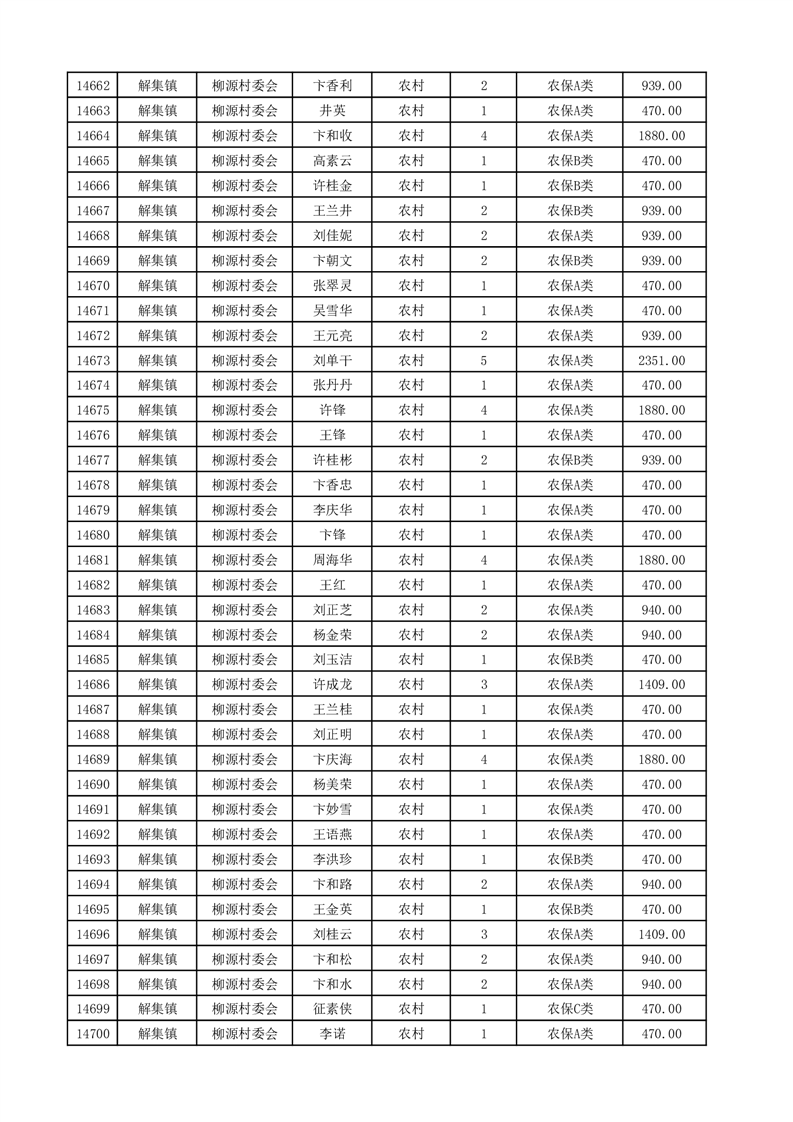 | 14662 | 解集镇 | 柳源村委会 | 卞香利 | 农村 | 2 | 农保A类 | 939.00 |
|---|---|---|---|---|---|---|---|
| 14663 | 解集镇 | 柳源村委会 | 井英 | 农村 | 1 | 农保A类 | 470.00 |
| 14664 | 解集镇 | 柳源村委会 | 卞和收 | 农村 | 4 | 农保A类 | 1880.00 |
| 14665 | 解集镇 | 柳源村委会 | 高素云 | 农村 | 1 | 农保B类 | 470.00 |
| 14666 | 解集镇 | 柳源村委会 | 许桂金 | 农村 | 1 | 农保A类 | 470.00 |
| 14667 | 解集镇 | 柳源村委会 | 王兰井 | 农村 | 2 | 农保B类 | 939.00 |
| 14668 | 解集镇 | 柳源村委会 | 刘佳妮 | 农村 | 2 | 农保A类 | 939.00 |
| 14669 | 解集镇 | 柳源村委会 | 卞朝文 | 农村 | 2 | 农保B类 | 939.00 |
| 14670 | 解集镇 | 柳源村委会 | 张翠灵 | 农村 | 1 | 农保A类 | 470.00 |
| 14671 | 解集镇 | 柳源村委会 | 吴雪华 | 农村 | 1 | 农保A类 | 470.00 |
| 14672 | 解集镇 | 柳源村委会 | 王元亮 | 农村 | 2 | 农保A类 | 939.00 |
| 14673 | 解集镇 | 柳源村委会 | 刘单干 | 农村 | 5 | 农保A类 | 2351.00 |
| 14674 | 解集镇 | 柳源村委会 | 张丹丹 | 农村 | 1 | 农保A类 | 470.00 |
| 14675 | 解集镇 | 柳源村委会 | 许锋 | 农村 | 4 | 农保A类 | 1880.00 |
| 14676 | 解集镇 | 柳源村委会 | 王锋 | 农村 | 1 | 农保A类 | 470.00 |
| 14677 | 解集镇 | 柳源村委会 | 许桂彬 | 农村 | 2 | 农保B类 | 939.00 |
| 14678 | 解集镇 | 柳源村委会 | 卞香忠 | 农村 | 1 | 农保A类 | 470.00 |
| 14679 | 解集镇 | 柳源村委会 | 李庆华 | 农村 | 1 | 农保A类 | 470.00 |
| 14680 | 解集镇 | 柳源村委会 | 卞锋 | 农村 | 1 | 农保A类 | 470.00 |
| 14681 | 解集镇 | 柳源村委会 | 周海华 | 农村 | 4 | 农保A类 | 1880.00 |
| 14682 | 解集镇 | 柳源村委会 | 王红 | 农村 | 1 | 农保A类 | 470.00 |
| 14683 | 解集镇 | 柳源村委会 | 刘正芝 | 农村 | 2 | 农保A类 | 940.00 |
| 14684 | 解集镇 | 柳源村委会 | 杨金荣 | 农村 | 2 | 农保A类 | 940.00 |
| 14685 | 解集镇 | 柳源村委会 | 刘玉洁 | 农村 | 1 | 农保B类 | 470.00 |
| 14686 | 解集镇 | 柳源村委会 | 许成龙 | 农村 | 3 | 农保A类 | 1409.00 |
| 14687 | 解集镇 | 柳源村委会 | 王兰桂 | 农村 | 1 | 农保A类 | 470.00 |
| 14688 | 解集镇 | 柳源村委会 | 刘正明 | 农村 | 1 | 农保A类 | 470.00 |
| 14689 | 解集镇 | 柳源村委会 | 卞庆海 | 农村 | 4 | 农保A类 | 1880.00 |
| 14690 | 解集镇 | 柳源村委会 | 杨美荣 | 农村 | 1 | 农保A类 | 470.00 |
| 14691 | 解集镇 | 柳源村委会 | 卞妙雪 | 农村 | 1 | 农保A类 | 470.00 |
| 14692 | 解集镇 | 柳源村委会 | 王语燕 | 农村 | 1 | 农保A类 | 470.00 |
| 14693 | 解集镇 | 柳源村委会 | 李洪珍 | 农村 | 1 | 农保B类 | 470.00 |
| 14694 | 解集镇 | 柳源村委会 | 卞和路 | 农村 | 2 | 农保A类 | 940.00 |
| 14695 | 解集镇 | 柳源村委会 | 王金英 | 农村 | 1 | 农保B类 | 470.00 |
| 14696 | 解集镇 | 柳源村委会 | 刘桂云 | 农村 | 3 | 农保A类 | 1409.00 |
| 14697 | 解集镇 | 柳源村委会 | 卞和松 | 农村 | 2 | 农保A类 | 940.00 |
| 14698 | 解集镇 | 柳源村委会 | 卞和水 | 农村 | 2 | 农保A类 | 940.00 |
| 14699 | 解集镇 | 柳源村委会 | 征素侠 | 农村 | 1 | 农保C类 | 470.00 |
| 14700 | 解集镇 | 柳源村委会 | 李诺 | 农村 | 1 | 农保A类 | 470.00 |